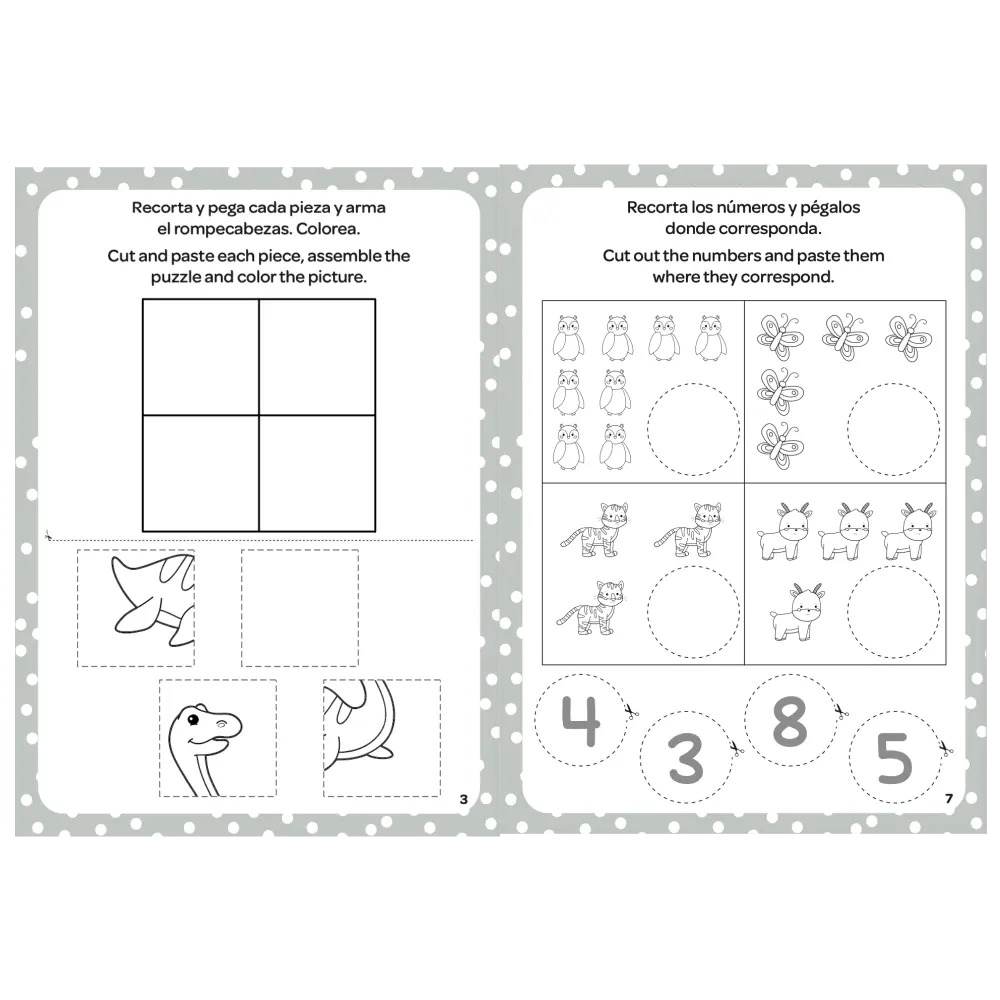 Recorta y pega cada pieza y arma el rompecabezas. Colorea.

Cut and paste each piece, assemble the puzzle and color the picture.

3

Recorta los números y pégalos donde corresponda.

Cut out the numbers and paste them where they correspond.

4

3

8

5

7